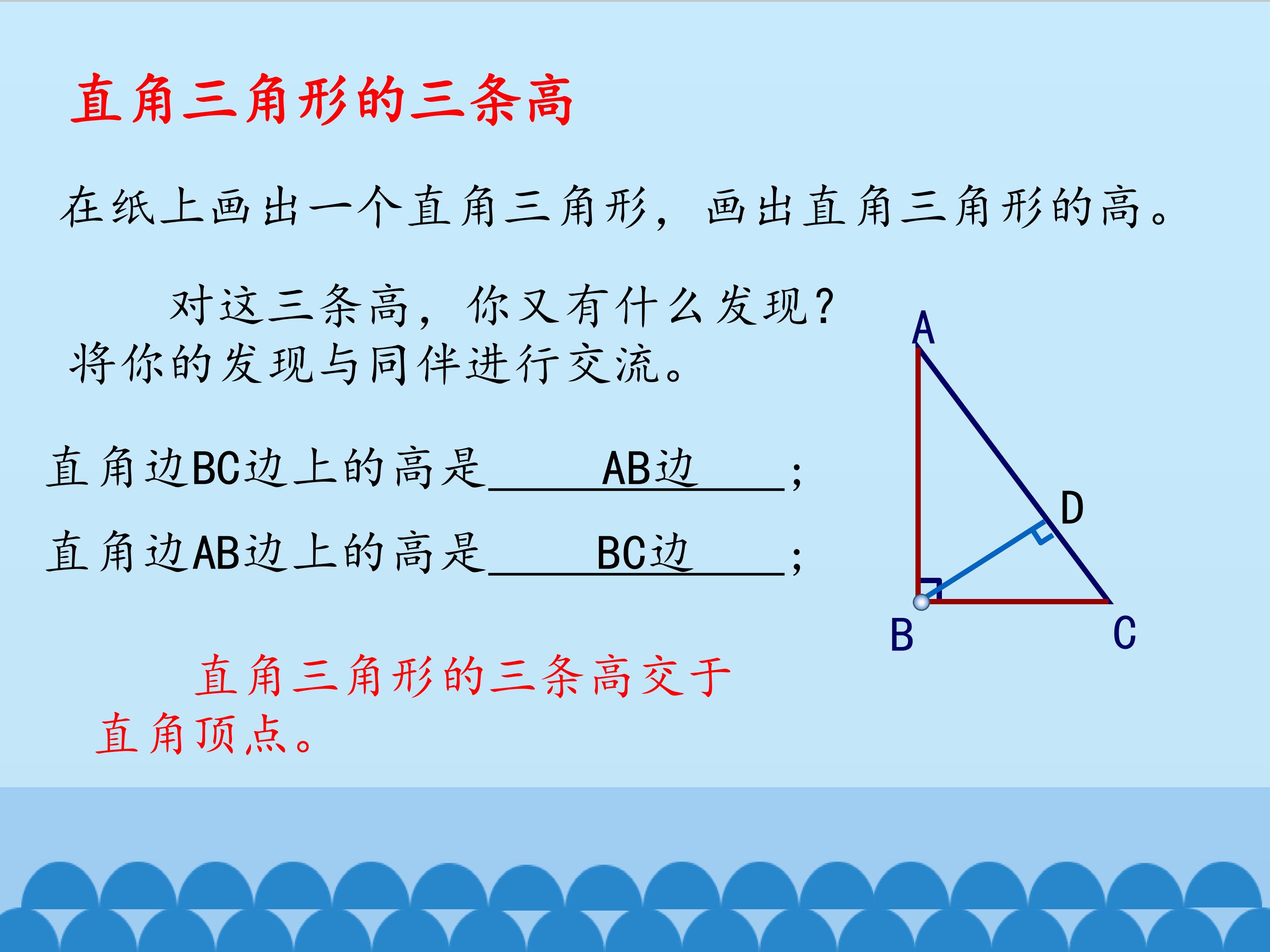 直角三角形的三条高

在纸上画出一个直角三角形，画出直角三角形的高。

对这三条高，你又有什么发现？将你的发现与同伴进行交流。

直角边BC边上的高是AB边；

直角边AB边上的高是BC边；

直角三角形的三条高交于直角顶点。

A

D

B

C